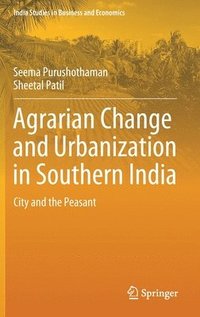 India Studies in Business and Economics

Seema Purushothaman
Sheetal Patil

Agrarian Change and Urbanization in Southern India

City and the Peasant

Springer